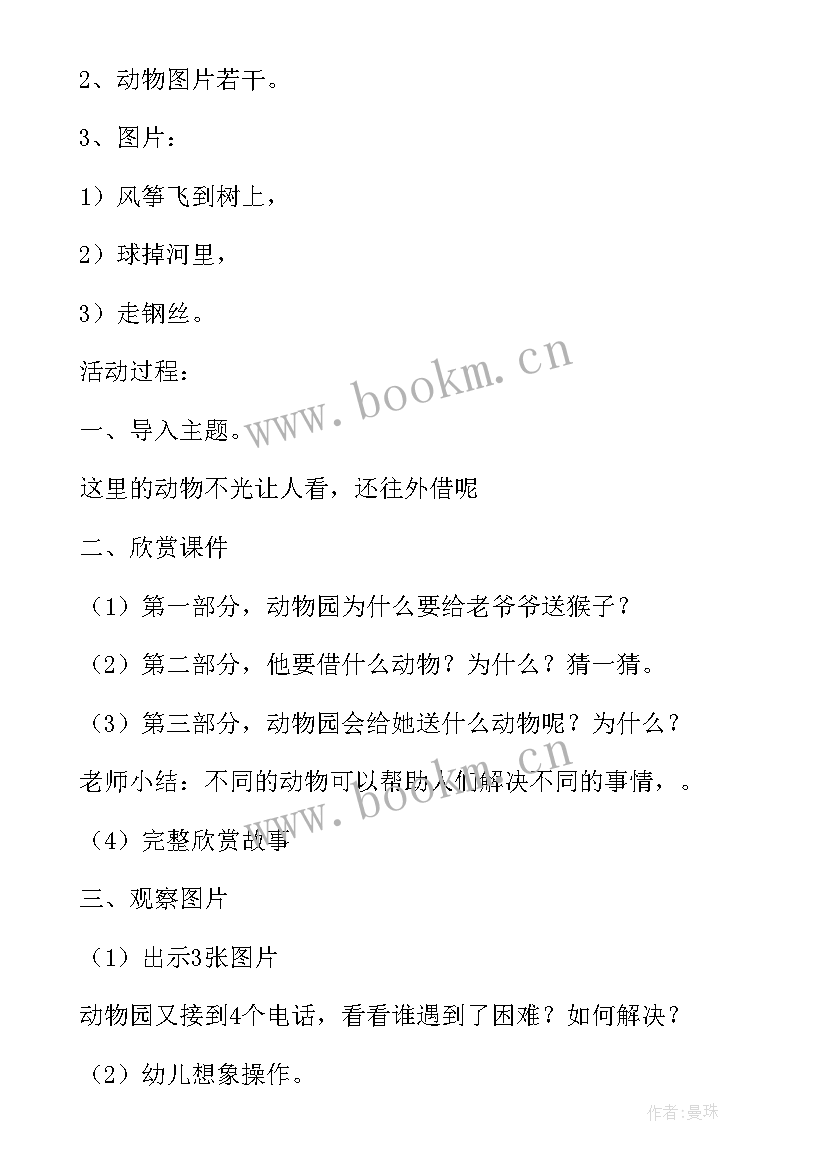 2、动物图片若干。

3、图片：

1）风筝飞到树上，

2）球掉河里，

3）走钢丝。

活动过程：

一、导入主题。

这里的动物不光让人看，还往外借呢

二、欣赏课件

（1）第一部分，动物园为什么要给老爷爷送猴子？

（2）第二部分，他要借什么动物？为什么？猜一猜。

（3）第三部分，动物园会给她送什么动物呢？为什么？

老师小结：不同的动物可以帮助人们解决不同的事情，。

（4）完整欣赏故事

三、观察图片

（1）出示3张图片

动物园又接到4个电话，看看谁遇到了困难？如何解决？

（2）幼儿想象操作。

www.bookm.cn

www.bookm.cn

作者：曼珠